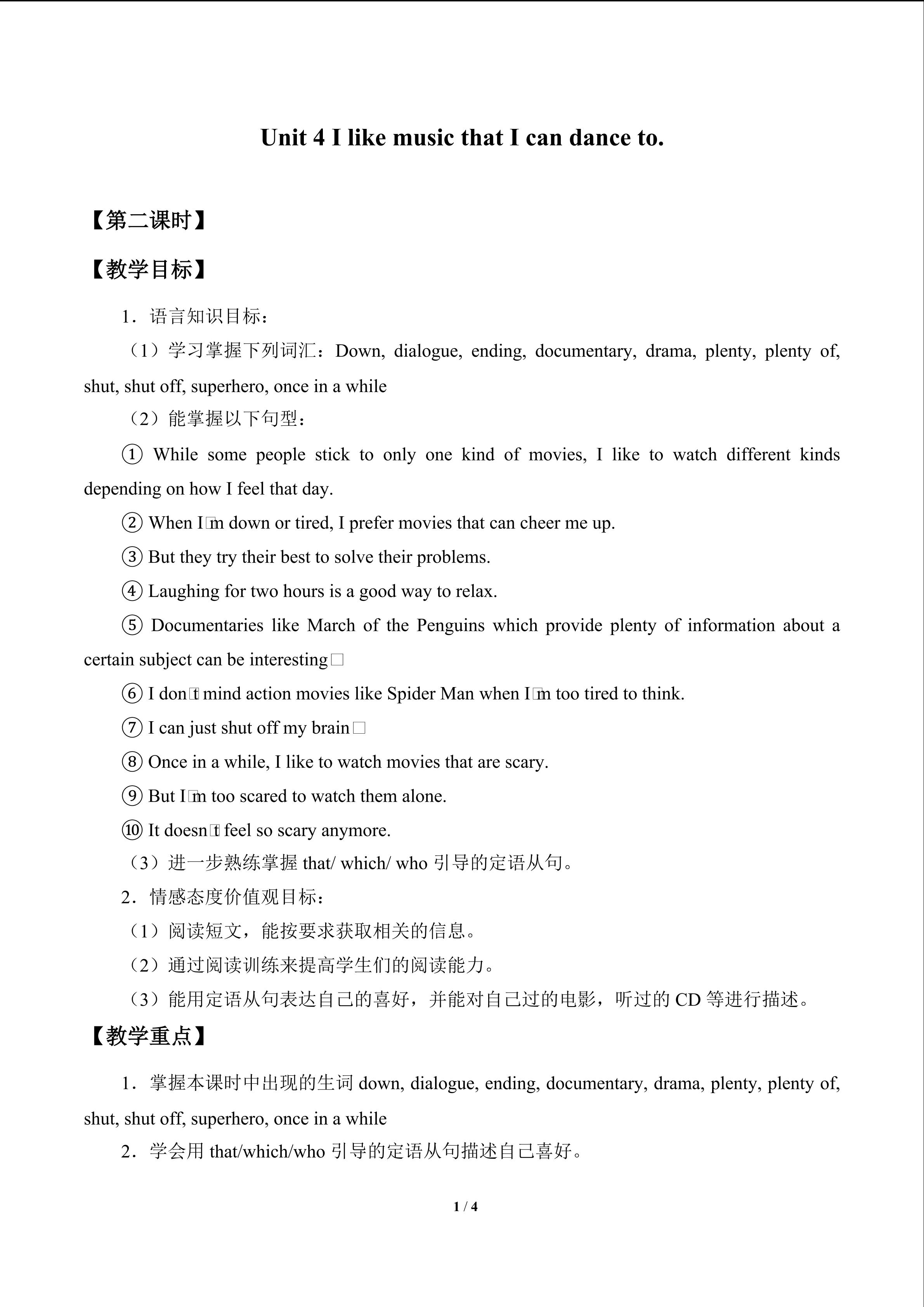 Unit 4 I like music that I can dance to.

【第二课时】

【教学目标】

1．语言知识目标：

（1）学习掌握下列词汇：Down, dialogue, ending, documentary, drama, plenty, plenty of, shut, shut off, superhero, once in a while

（2）能掌握以下句型：

① While some people stick to only one kind of movies, I like to watch different kinds depending on how I feel that day.

② When I□m down or tired, I prefer movies that can cheer me up.

③ But they try their best to solve their problems.

④ Laughing for two hours is a good way to relax.

⑤ Documentaries like March of the Penguins which provide plenty of information about a certain subject can be interesting□

⑥ I don□t mind action movies like Spider Man when I□m too tired to think.

⑦ I can just shut off my brain□

⑧ Once in a while, I like to watch movies that are scary.

⑨ But I□m too scared to watch them alone.

⑩ It doesn□t feel so scary anymore.

（3）进一步熟练掌握 that/ which/ who 引导的定语从句。

2．情感态度价值观目标：

（1）阅读短文，能按要求获取相关的信息。

（2）通过阅读训练来提高学生们的阅读能力。

（3）能用定语从句表达自己的喜好，并能对自己过的电影，听过的 CD 等进行描述。

【教学重点】

1．掌握本课时中出现的生词 down, dialogue, ending, documentary, drama, plenty, plenty of, shut, shut off, superhero, once in a while

2．学会用 that/which/who 引导的定语从句描述自己喜好。

1 / 4